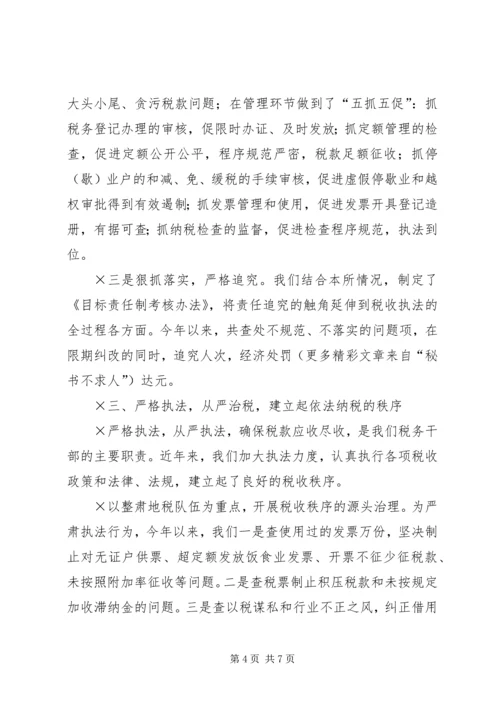 大头小尾、贪污税款问题；在管理环节做到了“五抓五促”：抓税务登记办理的审核，促限时办证、及时发放；抓定额管理的检查，促进定额公开公平，程序规范严密，税款足额征收；抓停（歇）业户的和减、免、缓税的手续审核，促进虚假停歇业和越权审批得到有效遏制；抓发票管理和使用，促进发票开具登记造册，有据可查；抓纳税检查的监督，促进检查程序规范，执法到位。

×三是狠抓落实，严格追究。我们结合本所情况，制定了《目标责任制考核办法》，将责任追究的触角延伸到税收执法的全过程各方面。今年以来，共查处不规范、不落实的问题项，在限期纠改的同时，追究人次，经济处罚（更多精彩文章来自“秘书不求人”）达元。

×三、严格执法，从严治税，建立起依法纳税的秩序

×严格执法，从严执法，确保税款应收尽收，是我们税务干部的主要职责。近年来，我们加大执法力度，认真执行各项税收政策和法律、法规，建立起了良好的税收秩序。

×以整肃地税队伍为重点，开展税收秩序的源头治理。为严肃执法行为，今年以来，我们一是查使用过的发票万份，坚决制止对无证户供票、超定额发放饭食业发票、开票不征少征税款、未按照附加率征收等问题。二是查税票制止积压税款和未按规定加收滞纳金的问题。三是查以税谋私和行业不正之风，纠正借用

第 4 页 共 7 页